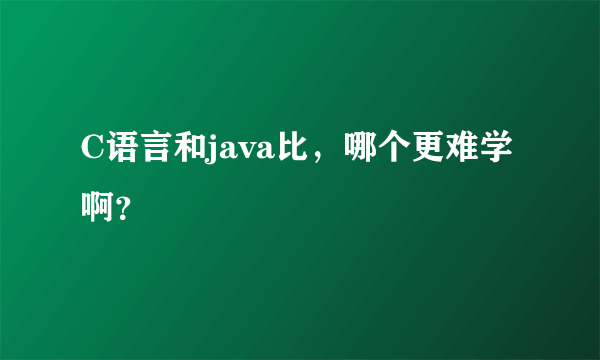 C语言和java比，哪个更难学啊?